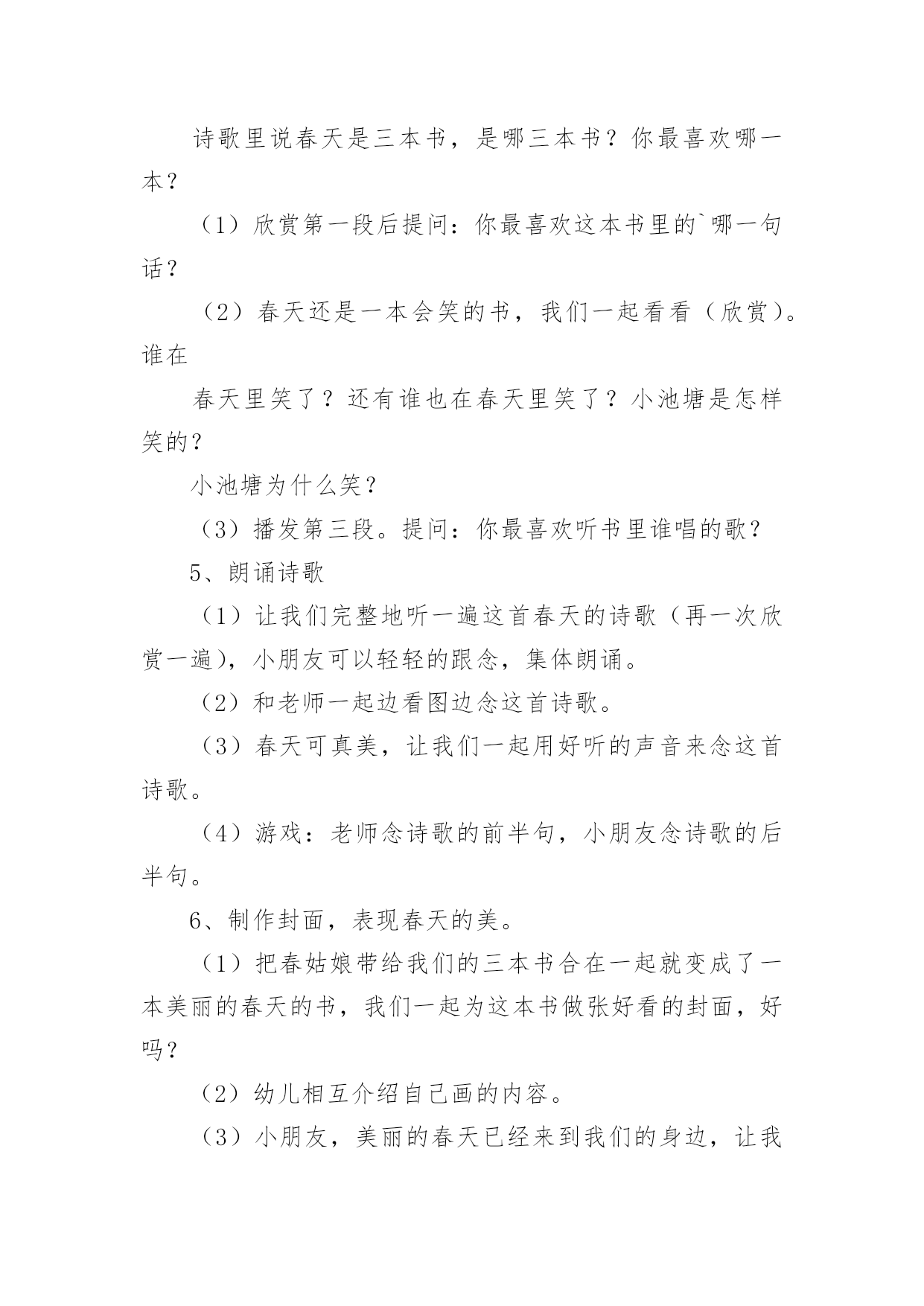 诗歌里说春天是三本书，是哪三本书？你最喜欢哪一本？

（1）欣赏第一段后提问：你最喜欢这本书里的`哪一句话？

（2）春天还是一本会笑的书，我们一起看看（欣赏）。谁在

春天里笑了？还有谁也在春天里笑了？小池塘是怎样笑的？

小池塘为什么笑？

（3）播发第三段。提问：你最喜欢听书里谁唱的歌？

5、朗诵诗歌

（1）让我们完整地听一遍这首春天的诗歌（再一次欣赏一遍），小朋友可以轻轻的跟念，集体朗诵。

（2）和老师一起边看图边念这首诗歌。

（3）春天可真美，让我们一起用好听的声音来念这首诗歌。

（4）游戏：老师念诗歌的前半句，小朋友念诗歌的后半句。

6、制作封面，表现春天的美。

（1）把春姑娘带给我们的三本书合在一起就变成了一本美丽的春天的书，我们一起为这本书做张好看的封面，好吗？

（2）幼儿相互介绍自己画的内容。

（3）小朋友，美丽的春天已经来到我们的身边，让我